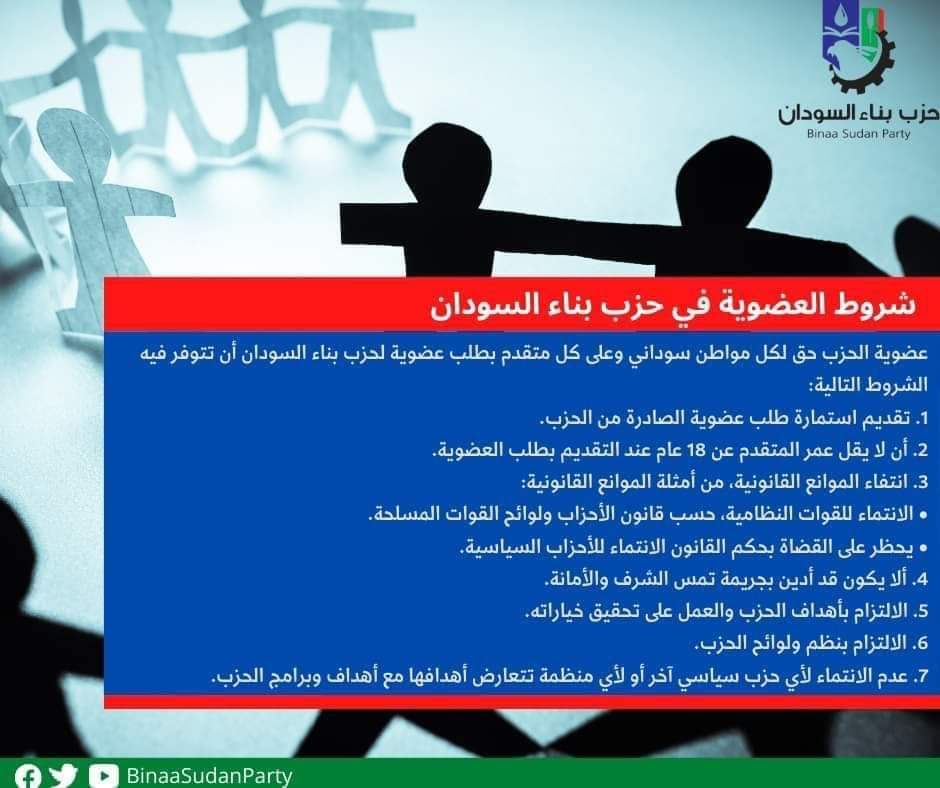 حزب بناء السودان
Binaa Sudan Party

شروط العضوية في حزب بناء السودان

عضوية الحزب حق لكل مواطن سوداني وعلى كل متقدم بطلب عضوية لحزب بناء السودان أن تتوفر فيه الشروط التالية:

1. تقديم استمارة طلب عضوية الصادرة من الحزب.
2. أن لا يقل عمر المتقدم عن 18 عام عند التقديم بطلب العضوية.
3. انتفاء الموانع القانونية، من أمثلة الموانع القانونية:
• الانتماء للقوات النظامية، حسب قانون الأحزاب ولوائح القوات المسلحة.
• يحظر على القضاة بحكم القانون الانتماء للأحزاب السياسية.
4. ألا يكون قد أدين بجريمة تمس الشرف والأمانة.
5. الالتزام بأهداف الحزب والعمل على تحقيق خياراته.
6. الالتزام بنظم ولوائح الحزب.
7. عدم الانتماء لأي حزب سياسي آخر أو لأي منظمة تتعارض أهدافها مع أهداف وبرامج الحزب.

BinaaSudanParty